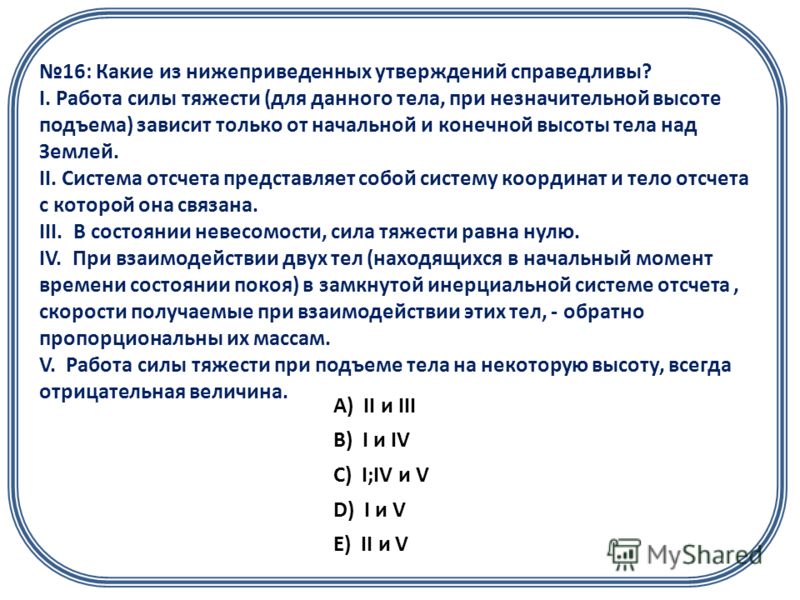 №16: Какие из нижеприведенных утверждений справедливы?
I. Работа силы тяжести (для данного тела, при незначительной высоте подъема) зависит только от начальной и конечной высоты тела над Землей.
II. Система отсчета представляет собой систему координат и тело отсчета с которой она связана.
III. В состоянии невесомости, сила тяжести равна нулю.
IV. При взаимодействии двух тел (находящихся в начальный момент времени состоянии покоя) в замкнутой инерциальной системе отсчета , скорости получаемые при взаимодействии этих тел, - обратно пропорциональны их массам.
V. Работа силы тяжести при подъеме тела на некоторую высоту, всегда отрицательная величина.

A) II и III
B) I и IV
C) I;IV и V
D) I и V
E) II и V

MyShared